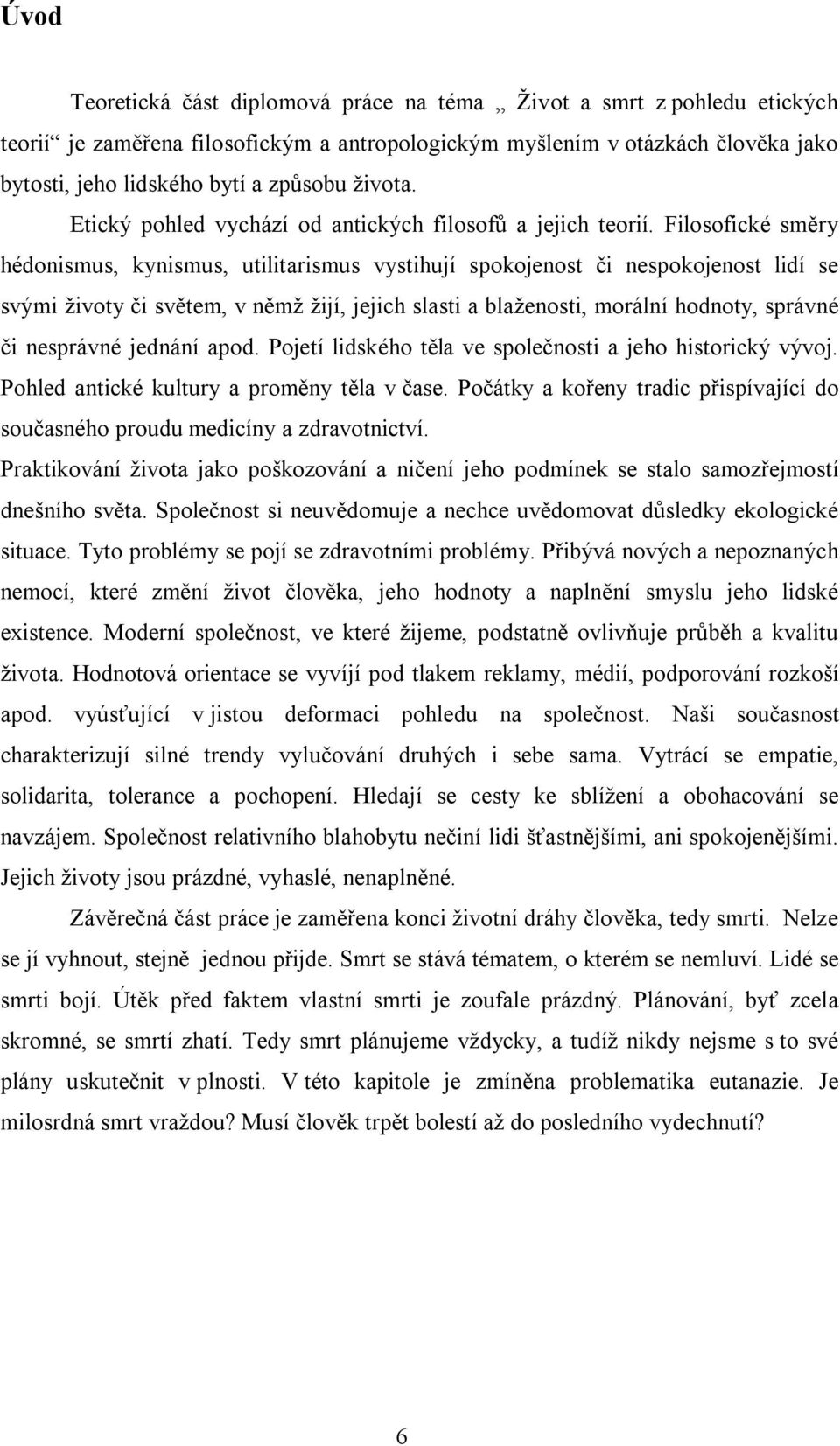 Úvod

Teoretická část diplomová práce na téma „ Život a smrt z pohledu etických teorií“ je zaměřena filosofickým a antropologickým myšlením v otázkách člověka jako bytosti, jeho lidského bytí a způsobu života.

Etický pohled vychází od antických filosofů a jejich teorií. Filosofické směry hédonismus, kynismus, utilitarismus vystihují spokojenost či nespokojenost lidí se svými životy či světem, v němž žijí, jejich slasti a blaženosti, morální hodnoty, správné či nesprávné jednání apod. Pojetí lidského těla ve společnosti a jeho historický vývoj. Pohled antické kultury a proměny těla v čase. Počátky a kořeny tradic přispívající do současného proudu medicíny a zdravotnictví.

Praktikování života jako poškozování a ničení jeho podmínek se stalo samozřejmostí dnešního světa. Společnost si neuvědomuje a nechce uvědomovat důsledky ekologické situace. Tyto problémy se pojí se zdravotními problémy. Přibývá nových a nepoznaných nemocí, které změní život člověka, jeho hodnoty a naplnění smyslu jeho lidské existence. Moderní společnost, ve které žijeme, podstatně ovlivňuje průběh a kvalitu života. Hodnotová orientace se vyvíjí pod tlakem reklamy, médií, podporování rozkoší apod. vyúsťující v jistou deformaci pohledu na společnost. Naši současnost charakterizují silné trendy vylučování druhých i sebe sama. Vytrácí se empatie, solidarita, tolerance a pochopení. Hledají se cesty ke sblížení a obohacování se navzájem. Společnost relativního blahobytu nečiní lidi šťastnějšími, ani spokojenějšími. Jejich životy jsou prázdné, vyhaslé, nenaplněné.

Závěrečná část práce je zaměřena konci životní dráhy člověka, tedy smrti. Nelze se jí vyhnout, stejně jednou přijde. Smrt se stává tématem, o kterém se nemluví. Lidé se smrti bojí. Útěk před faktem vlastní smrti je zoufale prázdný. Plánování, byť zcela skromné, se smrtí zhatí. Tedy smrt plánujeme vždycky, a tudíž nikdy nejsme s to své plány uskutečnit v plnosti. V této kapitole je zmíněna problematika eutanazie. Je milosrdná smrt vraždou? Musí člověk trpět bolestí až do posledního vydechnutí?

6